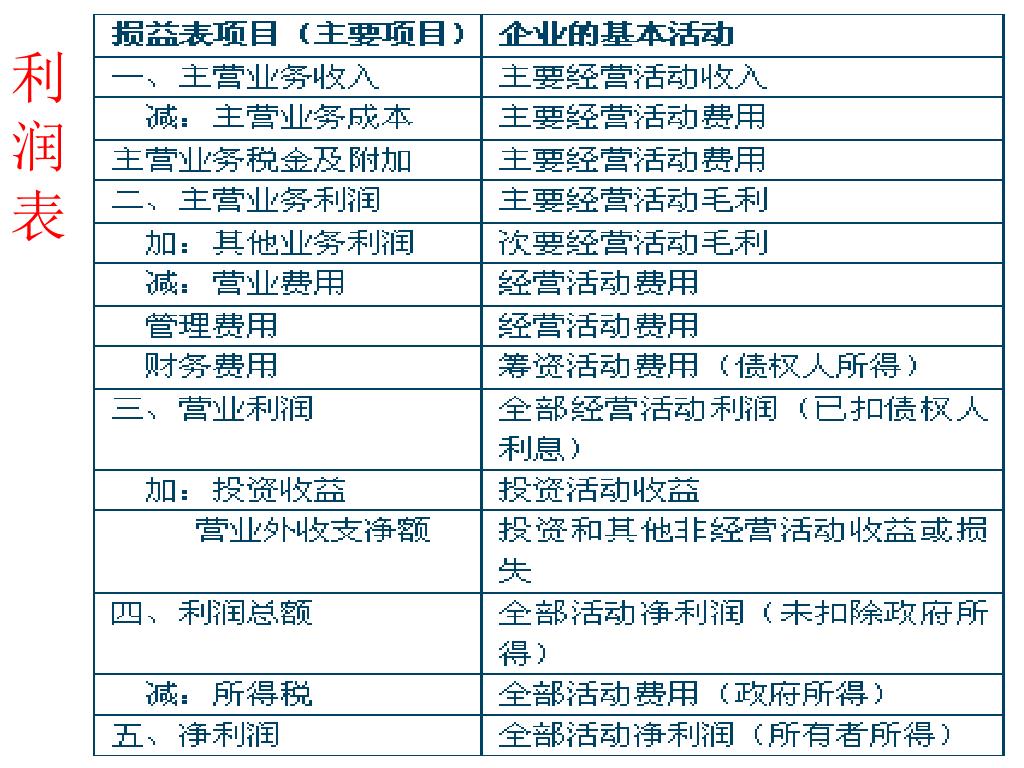 利润表

| 损益表项目（主要项目） | 企业的基本活动 |
|---|---|
| 一、主营业务收入 | 主要经营活动收入 |
| 减：主营业务成本 | 主要经营活动费用 |
| 主营业务税金及附加 | 主要经营活动费用 |
| 二、主营业务利润 | 主要经营活动毛利 |
| 加：其他业务利润 | 次要经营活动毛利 |
| 减：营业费用 | 经营活动费用 |
| 管理费用 | 经营活动费用 |
| 财务费用 | 筹资活动费用（债权人所得） |
| 三、营业利润 | 全部经营活动利润（已扣债权人利息） |
| 加：投资收益 | 投资活动收益 |
| 营业外收支净额 | 投资和其他非经营活动收益或损失 |
| 四、利润总额 | 全部活动净利润（未扣除政府所得） |
| 减：所得税 | 全部活动费用（政府所得） |
| 五、净利润 | 全部活动净利润（所有者所得） |